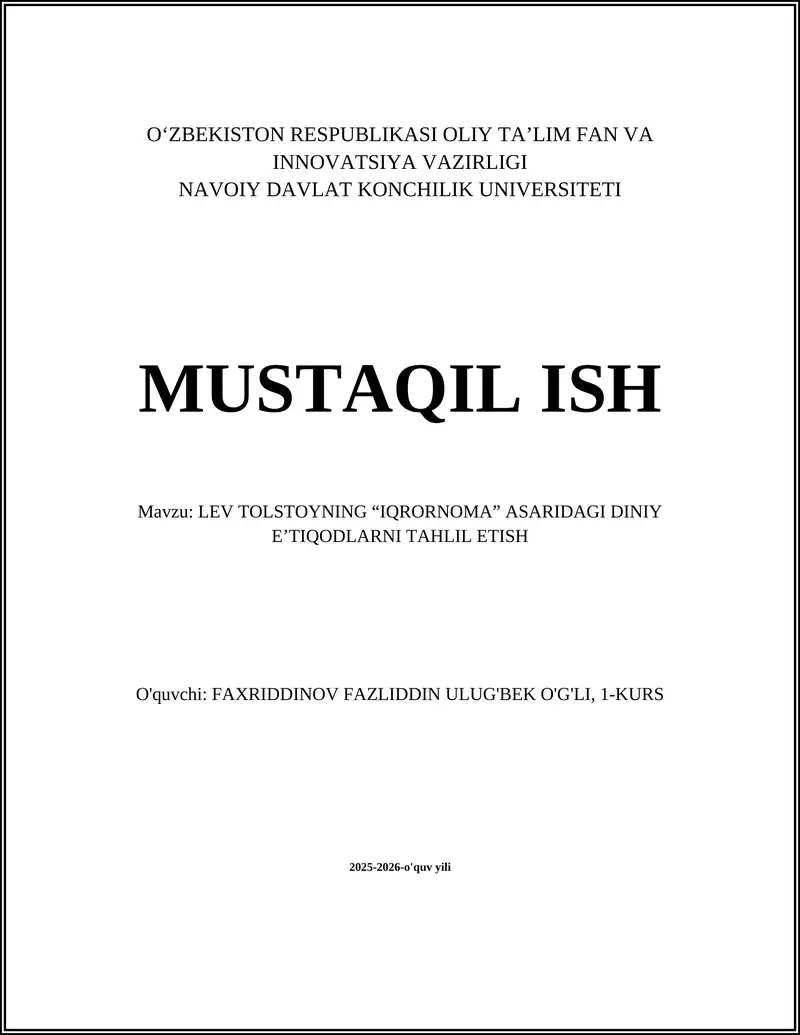 O‘ZBEKISTON RESPUBLIKASI OLIY TA’LIM FAN VA INNOVATSIYA VAZIRLIGI
NAVOIY DAVLAT KONCHILIK UNIVERSITETI

MUSTAQIL ISH

Mavzu: LEV TOLSTOYNING “IQRORNOMA” ASARIDAGI DINIY E’TIQODLARNI TAHLIL ETISH

O'quvchi: FAXRIDDINOV FAZLIDDIN ULUG'BEK O'G'LI, 1-KURS

2025-2026-o'quv yili